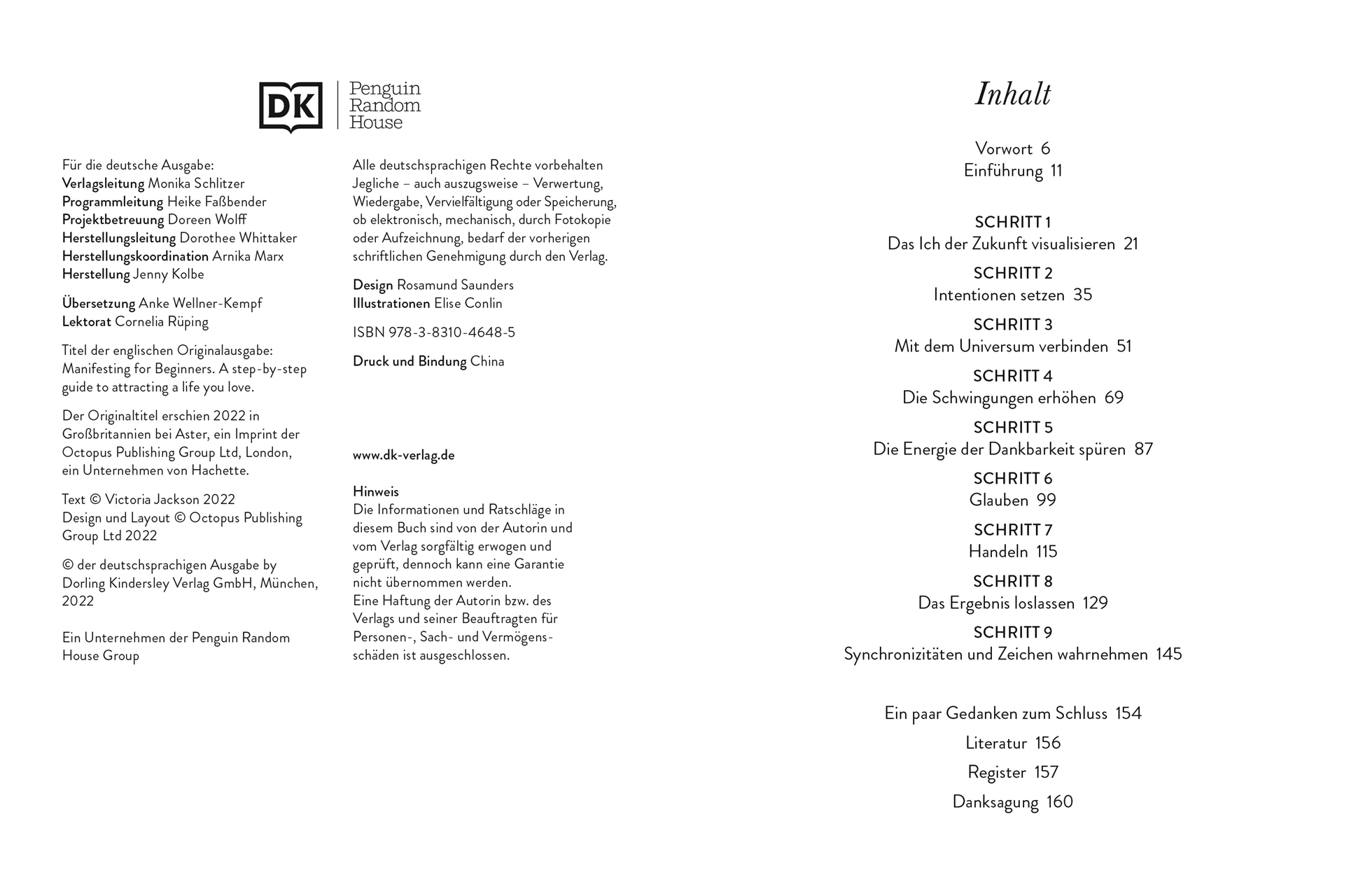 DK Penguin Random House

Für die deutsche Ausgabe:
Verlagsleitung Monika Schlitzer
Programmleitung Heike Faßbender
Projektbetreuung Doreen Wolff
Herstellungsleitung Dorothee Whittaker
Herstellungskoordination Arnika Marx
Herstellung Jenny Kolbe

Übersetzung Anke Wellner-Kempf
Lektorat Cornelia Rüping

Titel der englischen Originalausgabe: Manifesting for Beginners. A step-by-step guide to attracting a life you love.

Der Originaltitel erschien 2022 in Großbritannien bei Aster, ein Imprint der Octopus Publishing Group Ltd, London, ein Unternehmen von Hachette.

Text © Victoria Jackson 2022
Design und Layout © Octopus Publishing Group Ltd 2022

© der deutschsprachigen Ausgabe by Dorling Kindersley Verlag GmbH, München, 2022

Ein Unternehmen der Penguin Random House Group

Alle deutschsprachigen Rechte vorbehalten
Jegliche – auch auszugsweise – Verwertung, Wiedergabe, Vervielfältigung oder Speicherung, ob elektronisch, mechanisch, durch Fotokopie oder Aufzeichnung, bedarf der vorherigen schriftlichen Genehmigung durch den Verlag.

Design Rosamund Saunders
Illustrationen Elise Conlin

ISBN 978-3-8310-4648-5

Druck und Bindung China

www.dk-verlag.de

Hinweis
Die Informationen und Ratschläge in diesem Buch sind von der Autorin und vom Verlag sorgfältig erwogen und geprüft, dennoch kann eine Garantie nicht übernommen werden.
Eine Haftung der Autorin bzw. des Verlags und seiner Beauftragten für Personen-, Sach- und Vermögensschäden ist ausgeschlossen.

Inhalt

Vorwort 6
Einführung 11

SCHRITT 1
Das Ich der Zukunft visualisieren 21
SCHRITT 2
Intentionen setzen 35
SCHRITT 3
Mit dem Universum verbinden 51
SCHRITT 4
Die Schwingungen erhöhen 69
SCHRITT 5
Die Energie der Dankbarkeit spüren 87
SCHRITT 6
Glauben 99
SCHRITT 7
Handeln 115
SCHRITT 8
Das Ergebnis loslassen 129
SCHRITT 9
Synchronizitäten und Zeichen wahrnehmen 145

Ein paar Gedanken zum Schluss 154
Literatur 156
Register 157
Danksagung 160